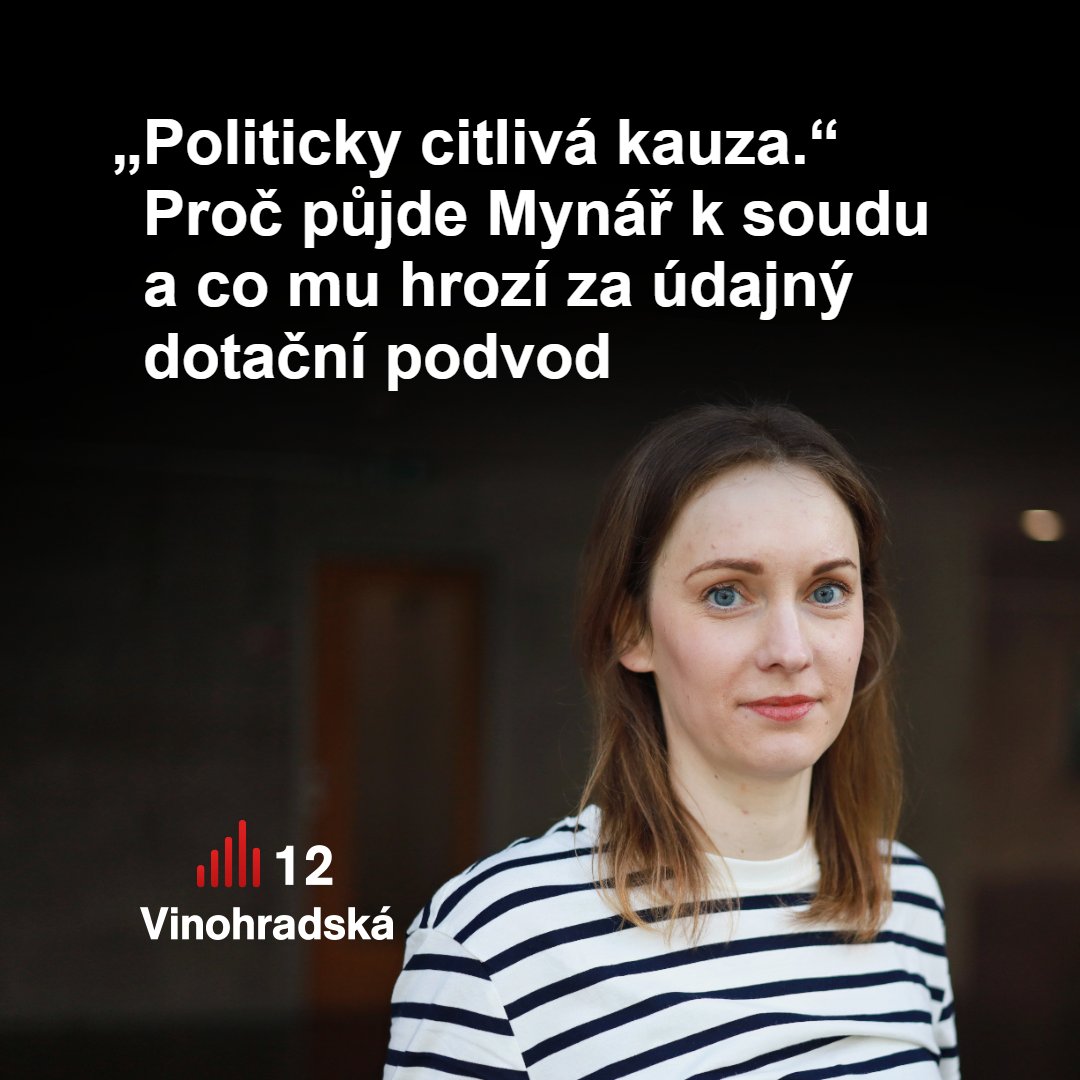 „Politicky citlivá kauza.“ Proč půjde Mynář k soudu a co mu hrozí za údajný dotační podvod

12
Vinohradská